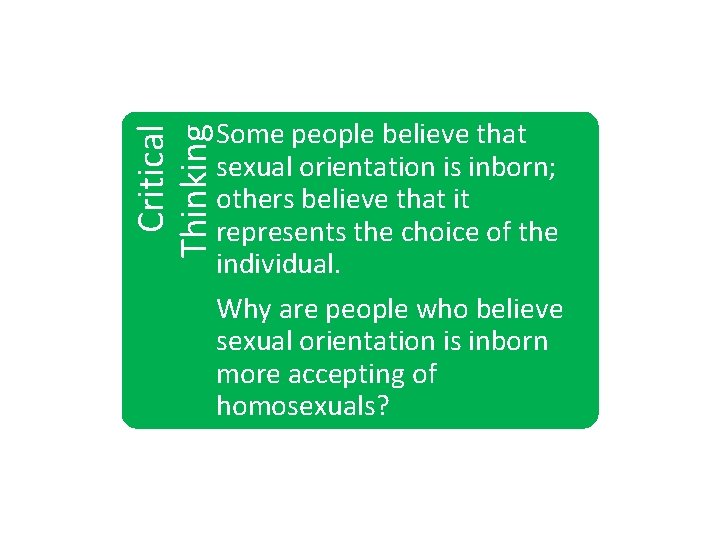 Critical Thinking

Some people believe that sexual orientation is inborn; others believe that it represents the choice of the individual.

Why are people who believe sexual orientation is inborn more accepting of homosexuals?